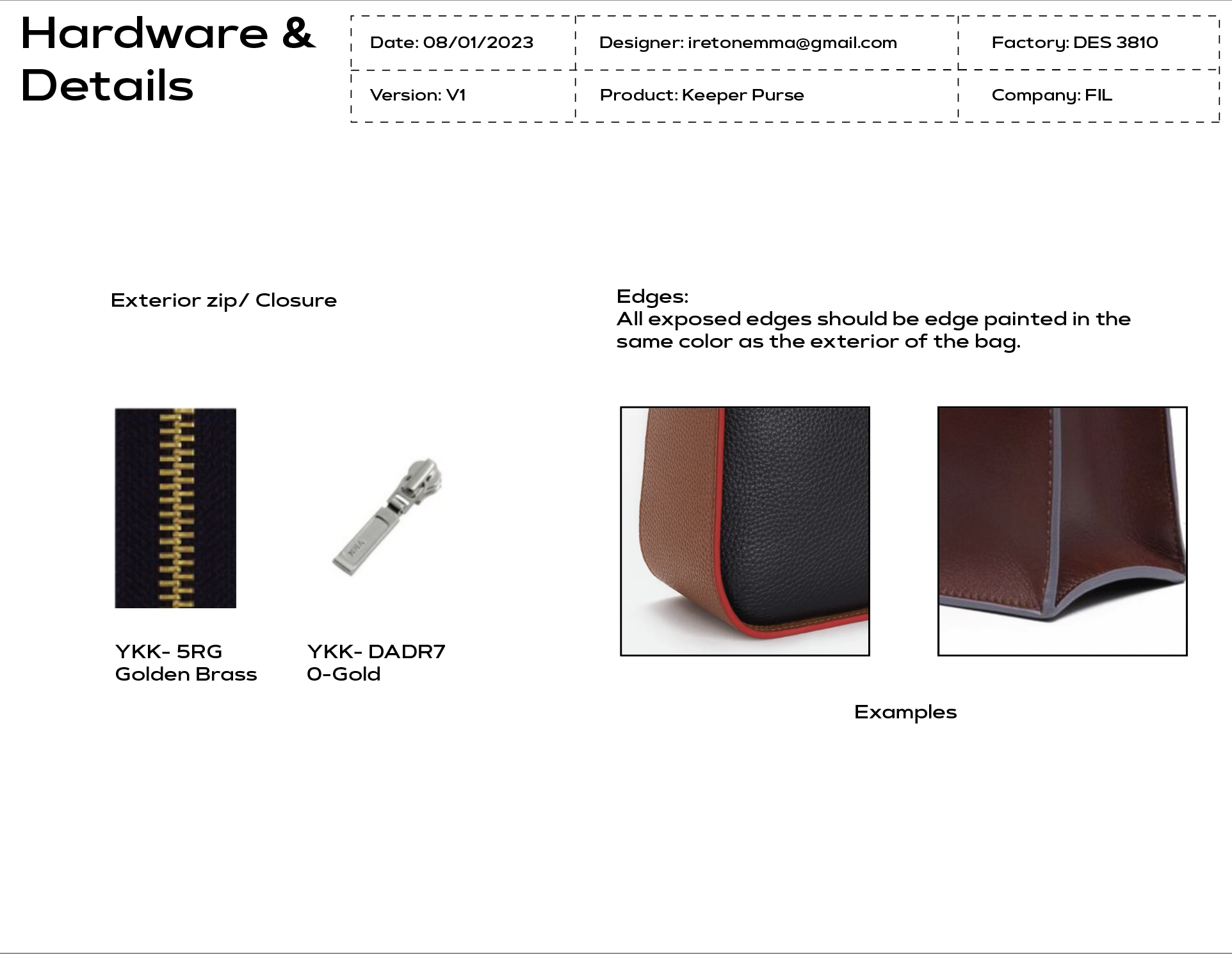 Hardware & Details

| Date: 08/01/2023 | Designer: iretonemma@gmail.com | Factory: DES 3810 |
|---|---|---|
| Version: V1 | Product: Keeper Purse | Company: FIL |

Exterior zip/ Closure

YKK- 5RG
Golden Brass

YKK- DADR7
0-Gold

Edges:
All exposed edges should be edge painted in the same color as the exterior of the bag.

Examples